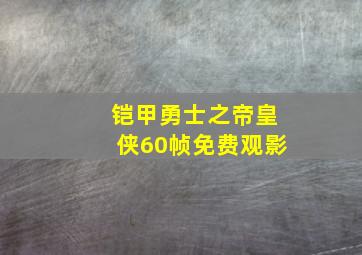 铠甲勇士之帝皇侠60帧免费观影